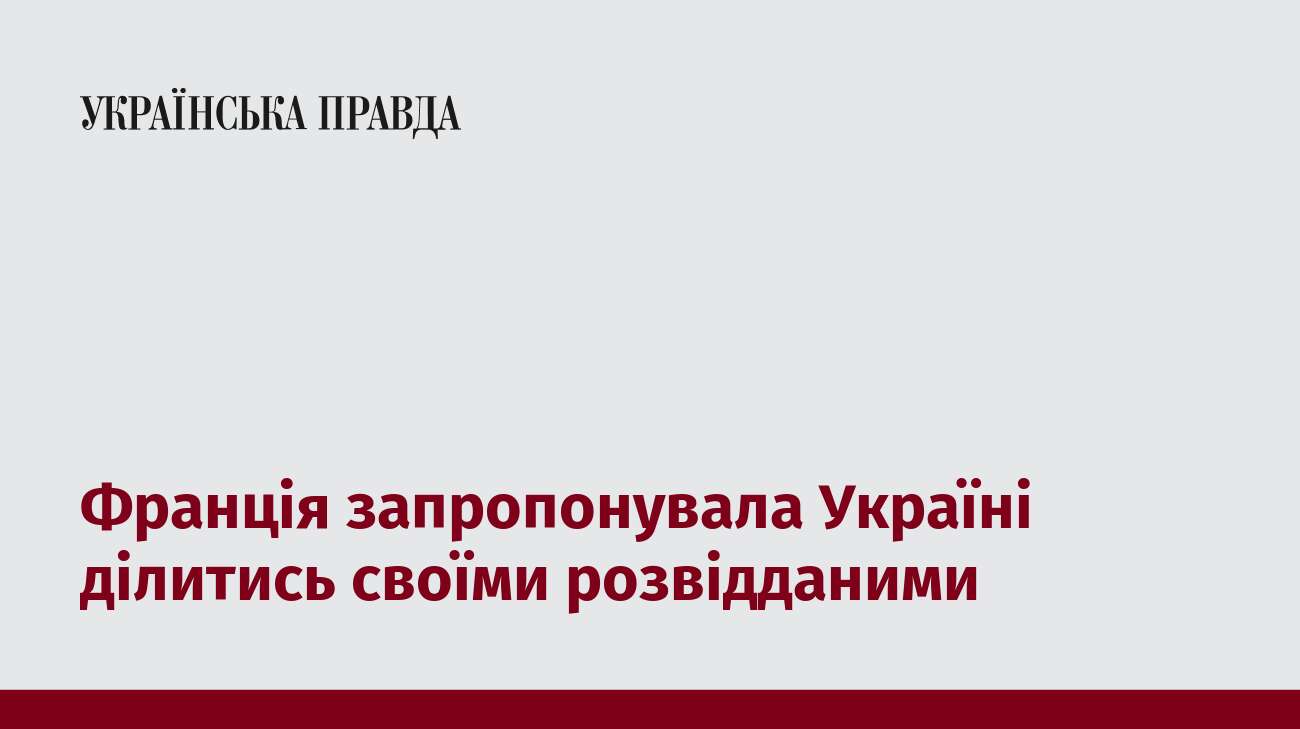 УКРАЇНСЬКА ПРАВДА

Франція запропонувала Україні ділитись своїми розвідданими